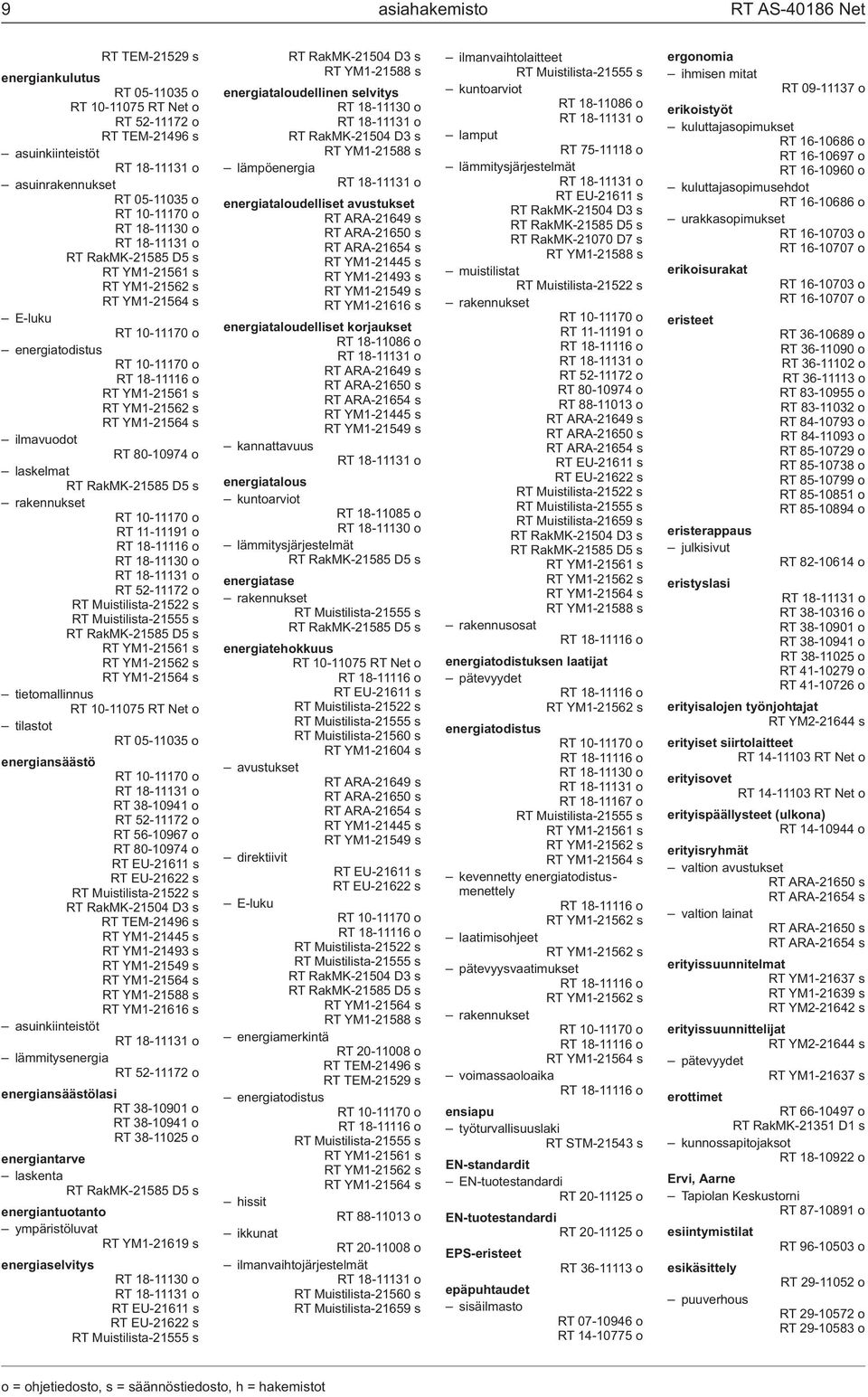 9 asiahakemisto RT AS-40186 Net

RT TEM-21529 s
energiankulutus
RT 05-11035 o
RT 10-11075 RT Net o
RT 52-11172 o
RT TEM-21496 s
– asuinkiinteistöt
RT 18-11131 o
– asuinrakennukset
RT 05-11035 o
RT 10-11170 o
RT 18-11130 o
RT 18-11131 o
RT RakMK-21585 D5 s
RT YM1-21561 s
RT YM1-21562 s
RT YM1-21564 s
– E-luku
RT 10-11170 o
– energiatodistus
RT 10-11170 o
RT 18-11116 o
RT YM1-21561 s
RT YM1-21562 s
RT YM1-21564 s
– ilmavuodot
RT 80-10974 o
– laskelmat
RT RakMK-21585 D5 s
– rakennukset
RT 10-11170 o
RT 11-11191 o
RT 18-11116 o
RT 18-11130 o
RT 18-11131 o
RT 52-11172 o
RT Muistilista-21522 s
RT Muistilista-21555 s
RT RakMK-21585 D5 s
RT YM1-21561 s
RT YM1-21562 s
RT YM1-21564 s
– tietomallinnus
RT 10-11075 RT Net o
– tilastot
RT 05-11035 o
energiansäästö
RT 10-11170 o
RT 18-11131 o
RT 38-10941 o
RT 52-11172 o
RT 56-10967 o
RT 80-10974 o
RT EU-21611 s
RT EU-21622 s
RT Muistilista-21522 s
RT RakMK-21504 D3 s
RT TEM-21496 s
RT YM1-21445 s
RT YM1-21493 s
RT YM1-21549 s
RT YM1-21564 s
RT YM1-21588 s
RT YM1-21616 s
– asuinkiinteistöt
RT 18-11131 o
– lämmitysenergia
RT 52-11172 o
energiansäästölasi
RT 38-10901 o
RT 38-10941 o
RT 38-11025 o
energiantarve
– laskenta
RT RakMK-21585 D5 s
energiantuotanto
– ympäristöluvat
RT YM1-21619 s
energiaselvitys
RT 18-11130 o
RT 18-11131 o
RT EU-21611 s
RT EU-21622 s
RT Muistilista-21555 s

RT RakMK-21504 D3 s
RT YM1-21588 s
energiataloudellinen selvitys
RT 18-11130 o
RT 18-11131 o
RT RakMK-21504 D3 s
RT YM1-21588 s
– lämpöenergia
RT 18-11131 o
energiataloudelliset avustukset
RT ARA-21649 s
RT ARA-21650 s
RT ARA-21654 s
RT YM1-21445 s
RT YM1-21493 s
RT YM1-21549 s
RT YM1-21616 s
energiataloudelliset korjaukset
RT 18-11086 o
RT 18-11131 o
RT ARA-21649 s
RT ARA-21650 s
RT ARA-21654 s
RT YM1-21445 s
RT YM1-21549 s
– kannattavuus
RT 18-11131 o
energiatalous
– kuntoarviot
RT 18-11085 o
RT 18-11130 o
– lämmitysjärjestelmät
RT RakMK-21585 D5 s
energiatase
– rakennukset
RT Muistilista-21555 s
RT RakMK-21585 D5 s
energiatehokkuus
RT 10-11075 RT Net o
RT 18-11116 o
RT EU-21611 s
RT Muistilista-21522 s
RT Muistilista-21555 s
RT Muistilista-21560 s
RT YM1-21604 s
– avustukset
RT ARA-21649 s
RT ARA-21650 s
RT ARA-21654 s
RT YM1-21445 s
RT YM1-21549 s
– direktiivit
RT EU-21611 s
RT EU-21622 s
– E-luku
RT 10-11170 o
RT 18-11116 o
RT Muistilista-21522 s
RT Muistilista-21555 s
RT RakMK-21504 D3 s
RT RakMK-21585 D5 s
RT YM1-21564 s
RT YM1-21588 s
– energiamerkintä
RT 20-11008 o
RT TEM-21496 s
RT TEM-21529 s
– energiatodistus
RT 10-11170 o
RT 18-11116 o
RT Muistilista-21555 s
RT YM1-21561 s
RT YM1-21562 s
RT YM1-21564 s
– hissit
RT 88-11013 o
– ikkunat
RT 20-11008 o
– ilmanvaihtojärjestelmät
RT 18-11131 o
RT Muistilista-21560 s
RT Muistilista-21659 s

– ilmanvaihtolaitteet
RT Muistilista-21555 s
– kuntoarviot
RT 18-11086 o
RT 18-11131 o
– lamput
RT 75-11118 o
– lämmitysjärjestelmät
RT 18-11131 o
RT EU-21611 s
RT RakMK-21504 D3 s
RT RakMK-21585 D5 s
RT RakMK-21070 D7 s
RT YM1-21588 s
– muistilistat
RT Muistilista-21522 s
– rakennukset
RT 10-11170 o
RT 11-11191 o
RT 18-11116 o
RT 18-11131 o
RT 52-11172 o
RT 80-10974 o
RT 88-11013 o
RT ARA-21649 s
RT ARA-21650 s
RT ARA-21654 s
RT EU-21611 s
RT EU-21622 s
RT Muistilista-21522 s
RT Muistilista-21555 s
RT Muistilista-21659 s
RT RakMK-21504 D3 s
RT RakMK-21585 D5 s
RT YM1-21561 s
RT YM1-21562 s
RT YM1-21564 s
RT YM1-21588 s
– rakennusosat
RT 18-11116 o
energiatodistuksen laatijat
– pätevyydet
RT 18-11116 o
RT YM1-21562 s
energiatodistus
RT 10-11170 o
RT 18-11116 o
RT 18-11130 o
RT 18-11131 o
RT 18-11167 o
RT Muistilista-21555 s
RT YM1-21561 s
RT YM1-21562 s
RT YM1-21564 s
– kevennetty energiatodistusmenettely
RT 18-11116 o
RT YM1-21562 s
– laatimisohjeet
RT YM1-21562 s
– pätevyysvaatimukset
RT 18-11116 o
RT YM1-21562 s
– rakennukset
RT 10-11170 o
RT 18-11116 o
RT YM1-21564 s
– voimassaoloaika
RT 18-11116 o
ensiapu
– työturvallisuuslaki
RT STM-21543 s
EN-standardit
– EN-tuotestandardi
RT 20-11125 o
EN-tuotestandardi
RT 20-11125 o
EPS-eristeet
RT 36-11113 o
epäpuhtaudet
– sisäilmasto
RT 07-10946 o
RT 14-10775 o

ergonomia
– ihmisen mitat
RT 09-11137 o
erikoistyöt
– kuluttajasopimukset
RT 16-10686 o
RT 16-10697 o
RT 16-10960 o
– kuluttajasopimusehdot
RT 16-10686 o
– urakkasopimukset
RT 16-10703 o
RT 16-10707 o
erikoisurakat
RT 16-10703 o
RT 16-10707 o
eristeet
RT 36-10689 o
RT 36-11090 o
RT 36-11102 o
RT 36-11113 o
RT 83-10955 o
RT 83-11032 o
RT 84-10793 o
RT 84-11093 o
RT 85-10729 o
RT 85-10738 o
RT 85-10799 o
RT 85-10851 o
RT 85-10894 o
eristerappaus
– julkisivut
RT 82-10614 o
eristyslasi
RT 18-11131 o
RT 38-10316 o
RT 38-10901 o
RT 38-10941 o
RT 38-11025 o
RT 41-10279 o
RT 41-10726 o
erityisalojen työnjohtajat
RT YM2-21644 s
erityiset siirtolaitteet
RT 14-11103 RT Net o
erityisovet
RT 14-11103 RT Net o
erityispäällysteet (ulkona)
RT 14-10944 o
erityisryhmät
– valtion avustukset
RT ARA-21650 s
RT ARA-21654 s
– valtion lainat
RT ARA-21650 s
RT ARA-21654 s
erityissuunnitelmat
RT YM1-21637 s
RT YM1-21639 s
RT YM2-21642 s
erityissuunnittelijat
RT YM2-21644 s
– pätevyydet
RT YM1-21637 s
erottimet
RT 66-10497 o
RT RakMK-21351 D1 s
– kunnossapitojaksot
RT 18-10922 o
Ervi, Aarne
– Tapiolan Keskustorni
RT 87-10891 o
esiintymistilat
RT 96-10503 o
esikäsittely
RT 29-11052 o
– puuverhous
RT 29-10572 o
RT 29-10583 o

o = ohjetiedosto, s = säännöstiedosto, h = hakemistot